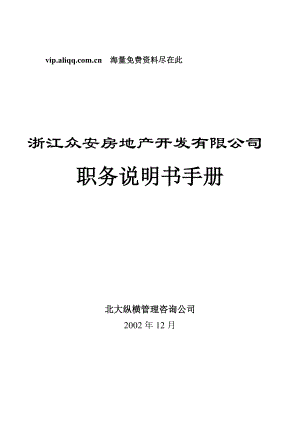 vip.aliqq.com.cn 海量免费资料尽在此

浙江众安房地产开发有限公司

职务说明书手册

北大纵横管理咨询公司
2002 年 12 月